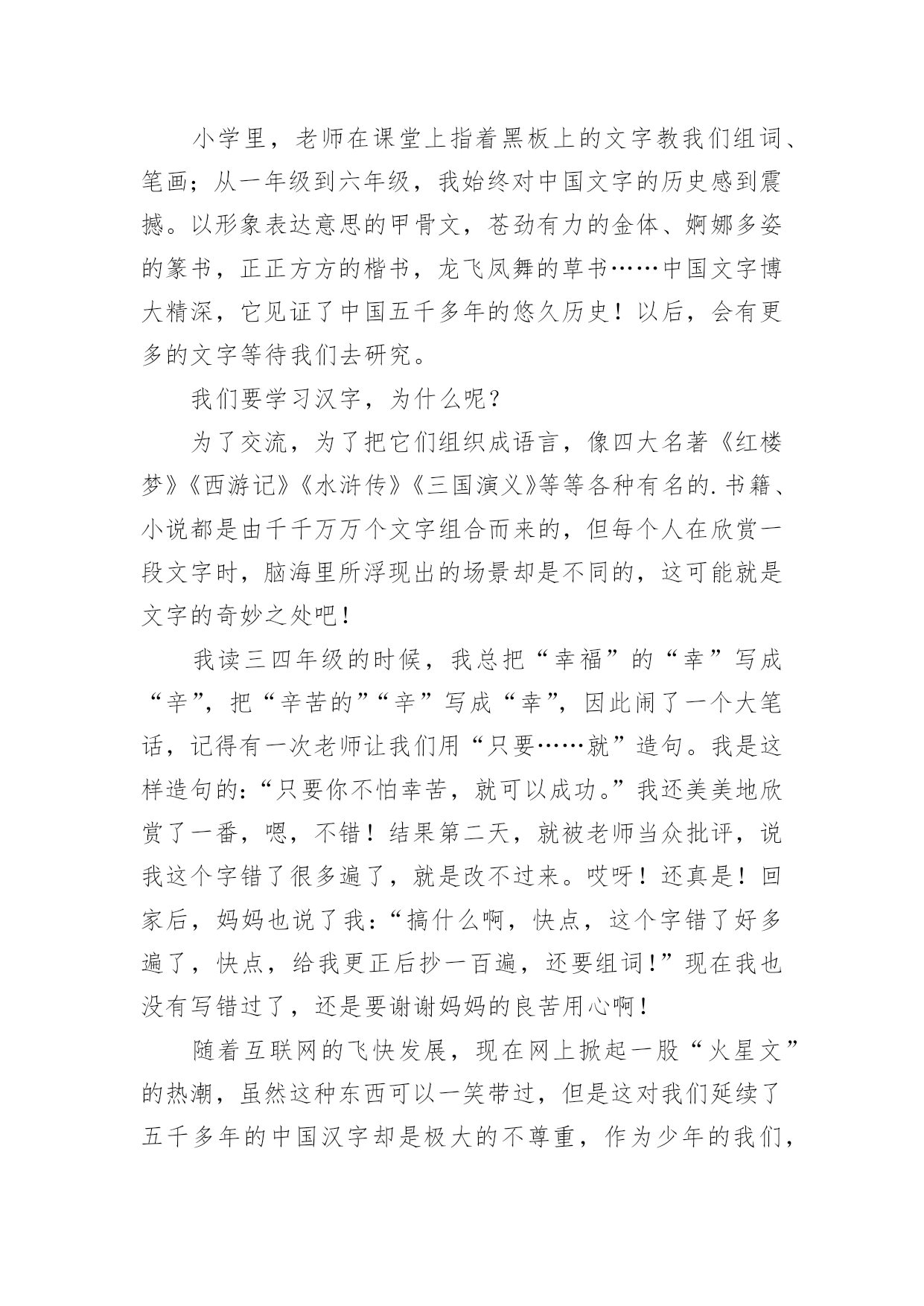 小学里，老师在课堂上指着黑板上的文字教我们组词、笔画；从一年级到六年级，我始终对中国文字的历史感到震撼。以形象表达意思的甲骨文，苍劲有力的金体、婀娜多姿的篆书，正正方方的楷书，龙飞凤舞的草书……中国文字博大精深，它见证了中国五千多年的悠久历史！以后，会有更多的文字等待我们去研究。

我们要学习汉字，为什么呢？

为了交流，为了把它们组织成语言，像四大名著《红楼梦》《西游记》《水浒传》《三国演义》等等各种有名的.书籍、小说都是由千千万万个文字组合而来的，但每个人在欣赏一段文字时，脑海里所浮现出的场景却是不同的，这可能就是文字的奇妙之处吧！

我读三四年级的时候，我总把“幸福”的“幸”写成“辛”，把“辛苦的”“辛”写成“幸”，因此闹了一个大笔话，记得有一次老师让我们用“只要……就”造句。我是这样造句的：“只要你不怕幸苦，就可以成功。”我还美美地欣赏了一番，嗯，不错！结果第二天，就被老师当众批评，说我这个字错了很多遍了，就是改不过来。哎呀！还真是！回家后，妈妈也说了我：“搞什么啊，快点，这个字错了好多遍了，快点，给我更正后抄一百遍，还要组词！”现在我也没有写错过了，还是要谢谢妈妈的良苦用心啊！

随着互联网的飞快发展，现在网上掀起一股“火星文”的热潮，虽然这种东西可以一笑带过，但是这对我们延续了五千多年的中国汉字却是极大的不尊重，作为少年的我们，